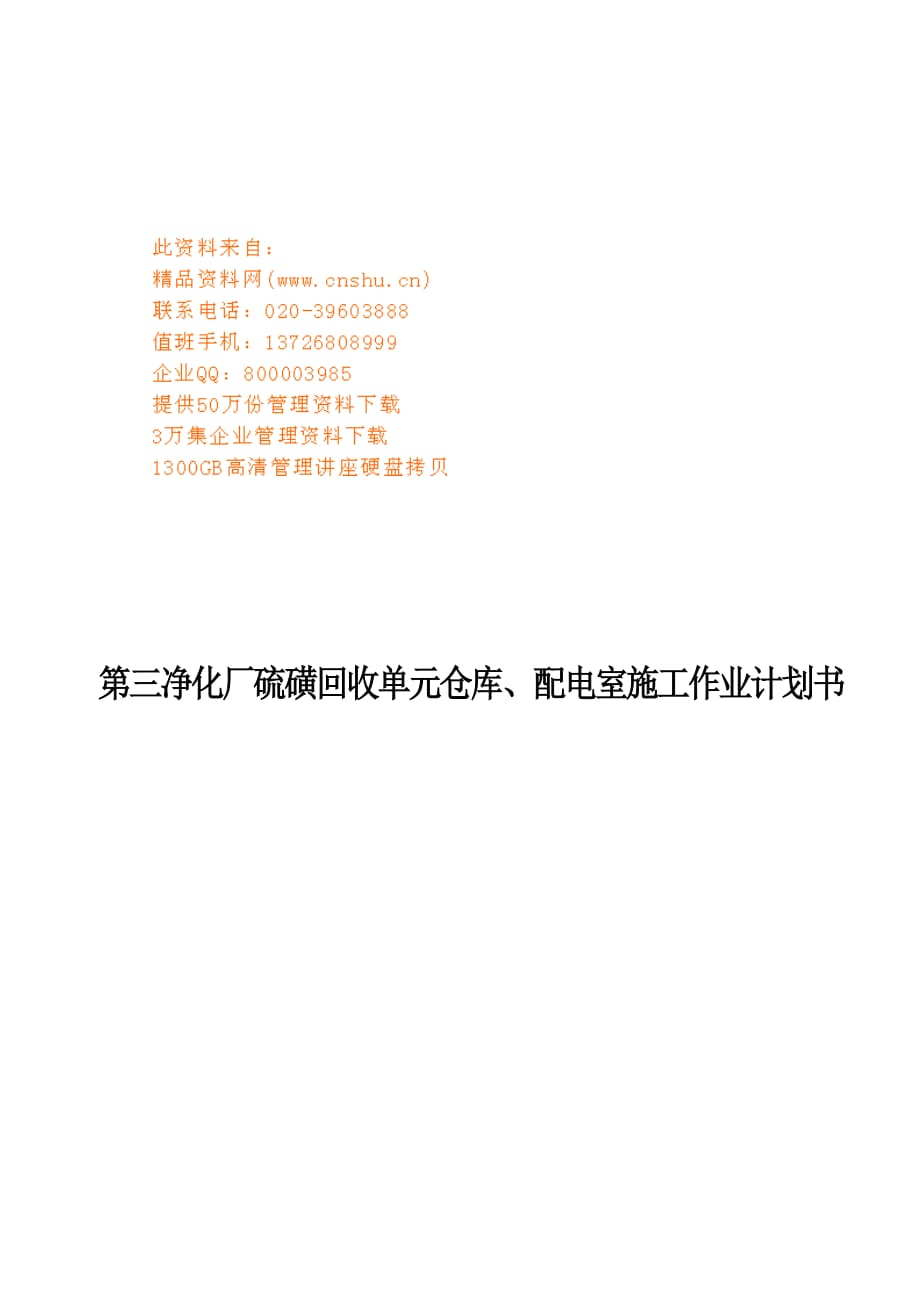 此资料来自：
精品资料网(www.cnshu.cn)
联系电话：020-39603888
值班手机：13726808999
企业QQ：800003985
提供50万份管理资料下载
3万集企业管理资料下载
1300GB高清管理讲座硬盘拷贝

第三净化厂硫磺回收单元仓库、配电室施工作业计划书